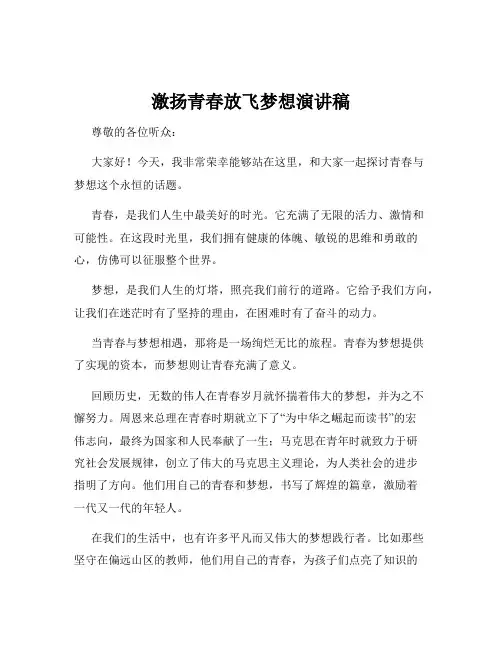 激扬青春放飞梦想演讲稿

尊敬的各位听众：

大家好！今天，我非常荣幸能够站在这里，和大家一起探讨青春与梦想这个永恒的话题。

青春，是我们人生中最美好的时光。它充满了无限的活力、激情和可能性。在这段时光里，我们拥有健康的体魄、敏锐的思维和勇敢的心，仿佛可以征服整个世界。

梦想，是我们人生的灯塔，照亮我们前行的道路。它给予我们方向，让我们在迷茫时有了坚持的理由，在困难时有了奋斗的动力。

当青春与梦想相遇，那将是一场绚烂无比的旅程。青春为梦想提供了实现的资本，而梦想则让青春充满了意义。

回顾历史，无数的伟人在青春岁月就怀揣着伟大的梦想，并为之不懈努力。周恩来总理在青春时期就立下了“为中华之崛起而读书”的宏伟志向，最终为国家和人民奉献了一生；马克思在青年时就致力于研究社会发展规律，创立了伟大的马克思主义理论，为人类社会的进步指明了方向。他们用自己的青春和梦想，书写了辉煌的篇章，激励着一代又一代的年轻人。

在我们的生活中，也有许多平凡而又伟大的梦想践行者。比如那些坚守在偏远山区的教师，他们用自己的青春，为孩子们点亮了知识的